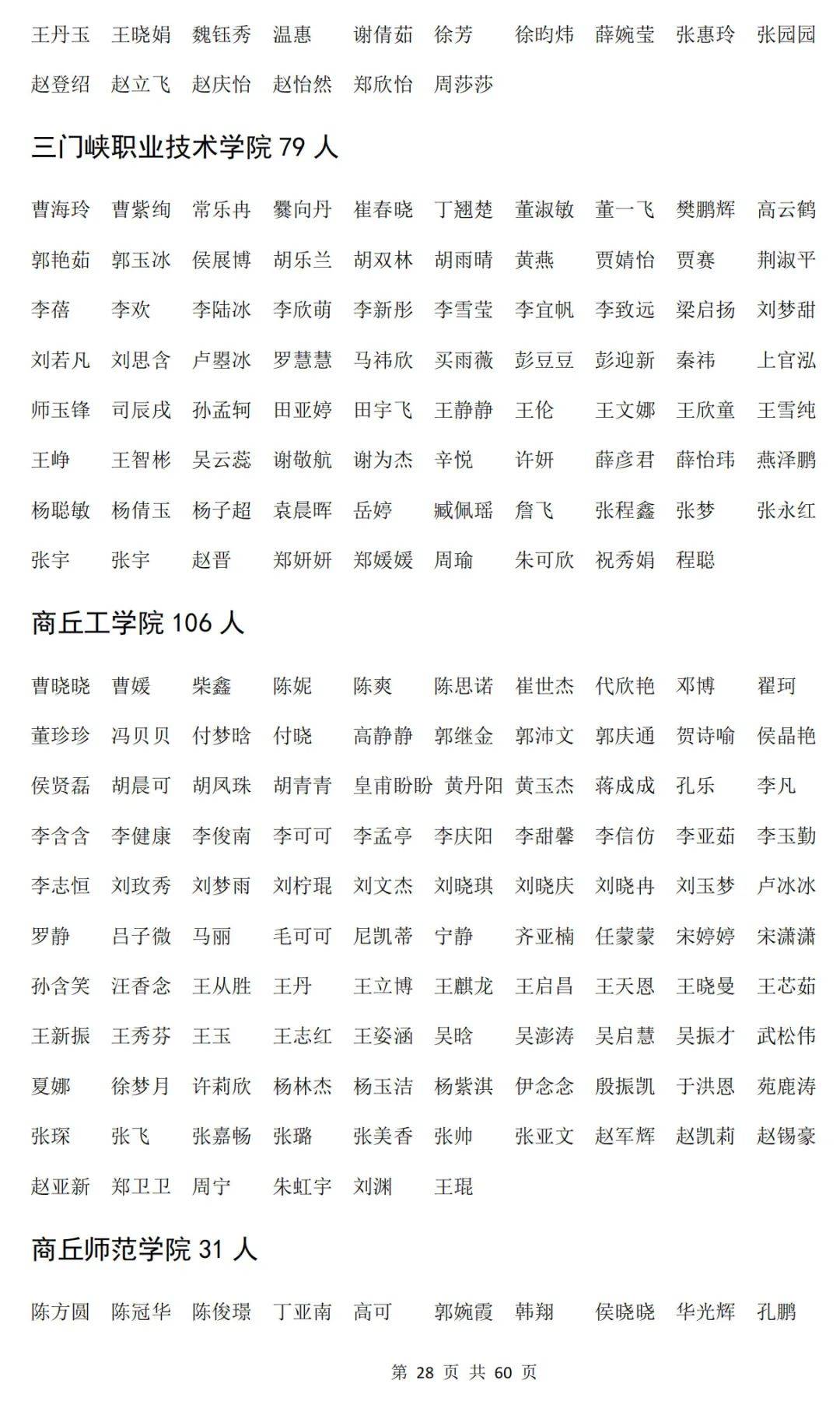 王丹玉 王晓娟 魏钰秀 温惠 谢倩茹 徐芳 徐昀炜 薛婉莹 张惠玲 张园园
赵登绍 赵立飞 赵庆怡 赵怡然 郑欣怡 周莎莎

三门峡职业技术学院 79 人

曹海玲 曹紫绚 常乐冉 爨向丹 崔春晓 丁翘楚 董淑敏 董一飞 樊鹏辉 高云鹤
郭艳茹 郭玉冰 侯展博 胡乐兰 胡双林 胡雨晴 黄燕 贾婧怡 贾赛 荆淑平
李蓓 李欢 李陆冰 李欣萌 李新彤 李雪莹 李宜帆 李致远 梁启扬 刘梦甜
刘若凡 刘思含 卢曌冰 罗慧慧 马祎欣 买雨薇 彭豆豆 彭迎新 秦祎 上官泓
师玉锋 司辰戌 孙孟轲 田亚婷 田宇飞 王静静 王伦 王文娜 王欣童 王雪纯
王峥 王智彬 吴云蕊 谢敬航 谢为杰 辛悦 许妍 薛彦君 薛怡玮 燕泽鹏
杨聪敏 杨倩玉 杨子超 袁晨晖 岳婷 臧佩瑶 詹飞 张程鑫 张梦 张永红
张宇 张宇 赵晋 郑妍妍 郑媛媛 周瑜 朱可欣 祝秀娟 程聪

商丘工学院 106 人

曹晓晓 曹媛 柴鑫 陈妮 陈爽 陈思诺 崔世杰 代欣艳 邓博 翟珂
董珍珍 冯贝贝 付梦晗 付晓 高静静 郭继金 郭沛文 郭庆通 贺诗喻 侯晶艳
侯贤磊 胡晨可 胡凤珠 胡青青 皇甫盼盼 黄丹阳 黄玉杰 蒋成成 孔乐 李凡
李含含 李健康 李俊南 李可可 李孟亭 李庆阳 李甜馨 李信仿 李亚茹 李玉勤
李志恒 刘玫秀 刘梦雨 刘柠琨 刘文杰 刘晓琪 刘晓庆 刘晓冉 刘玉梦 卢冰冰
罗静 吕子微 马丽 毛可可 尼凯蒂 宁静 齐亚楠 任蒙蒙 宋婷婷 宋潇潇
孙含笑 汪香念 王从胜 王丹 王立博 王麒龙 王启昌 王天恩 王晓曼 王芯茹
王新振 王秀芬 王玉 王志红 王姿涵 吴晗 吴澎涛 吴启慧 吴振才 武松伟
夏娜 徐梦月 许莉欣 杨林杰 杨玉洁 杨紫淇 伊念念 殷振凯 于洪恩 苑鹿涛
张琛 张飞 张嘉畅 张璐 张美香 张帅 张亚文 赵军辉 赵凯莉 赵锡豪
赵亚新 郑卫卫 周宁 朱虹宇 刘渊 王琨

商丘师范学院 31 人

陈方圆 陈冠华 陈俊璟 丁亚南 高可 郭婉霞 韩翔 侯晓晓 华光辉 孔鹏

第 28 页 共 60 页